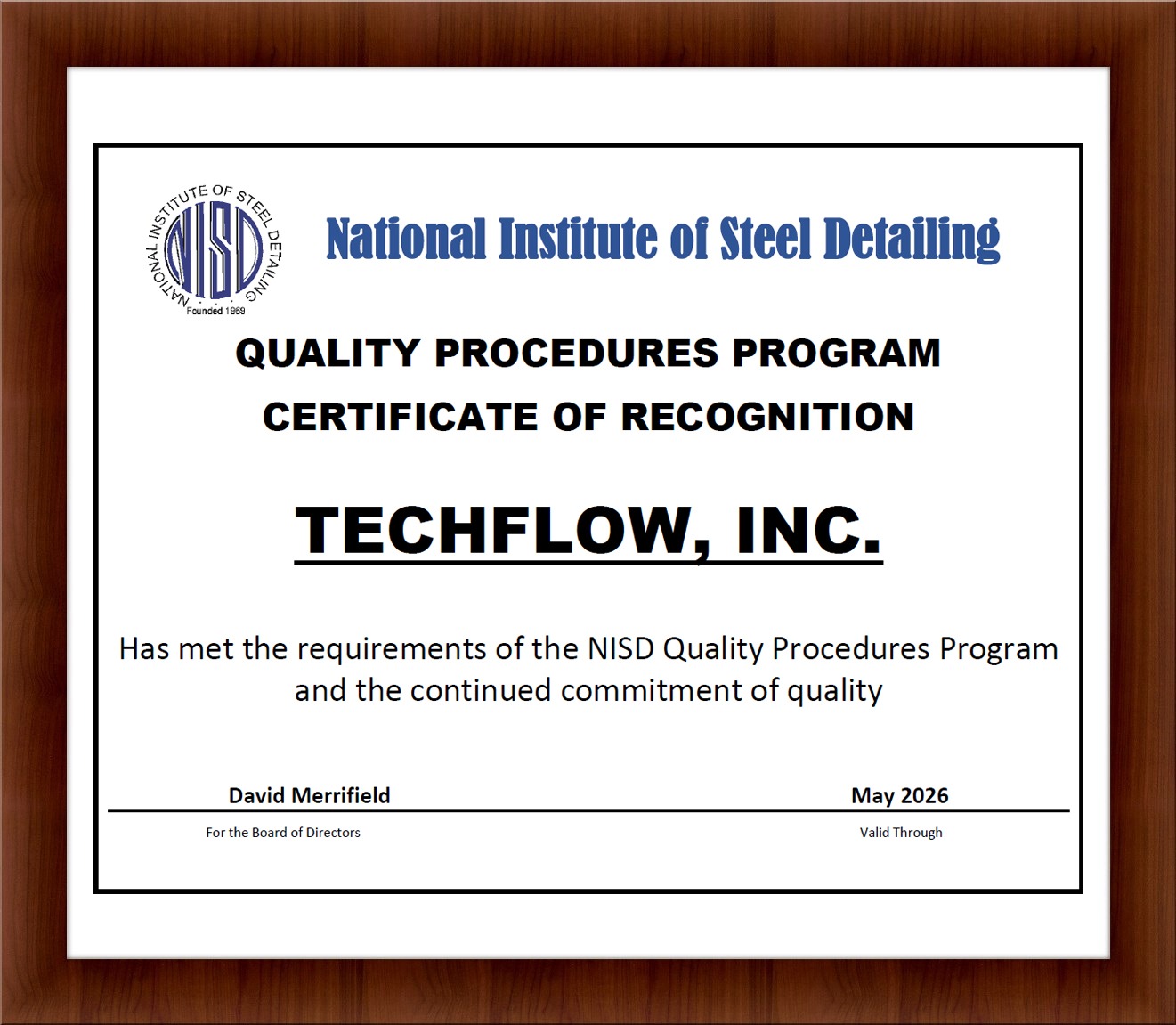 NATIONAL INSTITUTE OF STEEL DETAILING
NISD
Founded 1969

National Institute of Steel Detailing

QUALITY PROCEDURES PROGRAM
CERTIFICATE OF RECOGNITION

TECHFLOW, INC.

Has met the requirements of the NISD Quality Procedures Program and the continued commitment of quality

David Merrifield
For the Board of Directors

May 2026
Valid Through